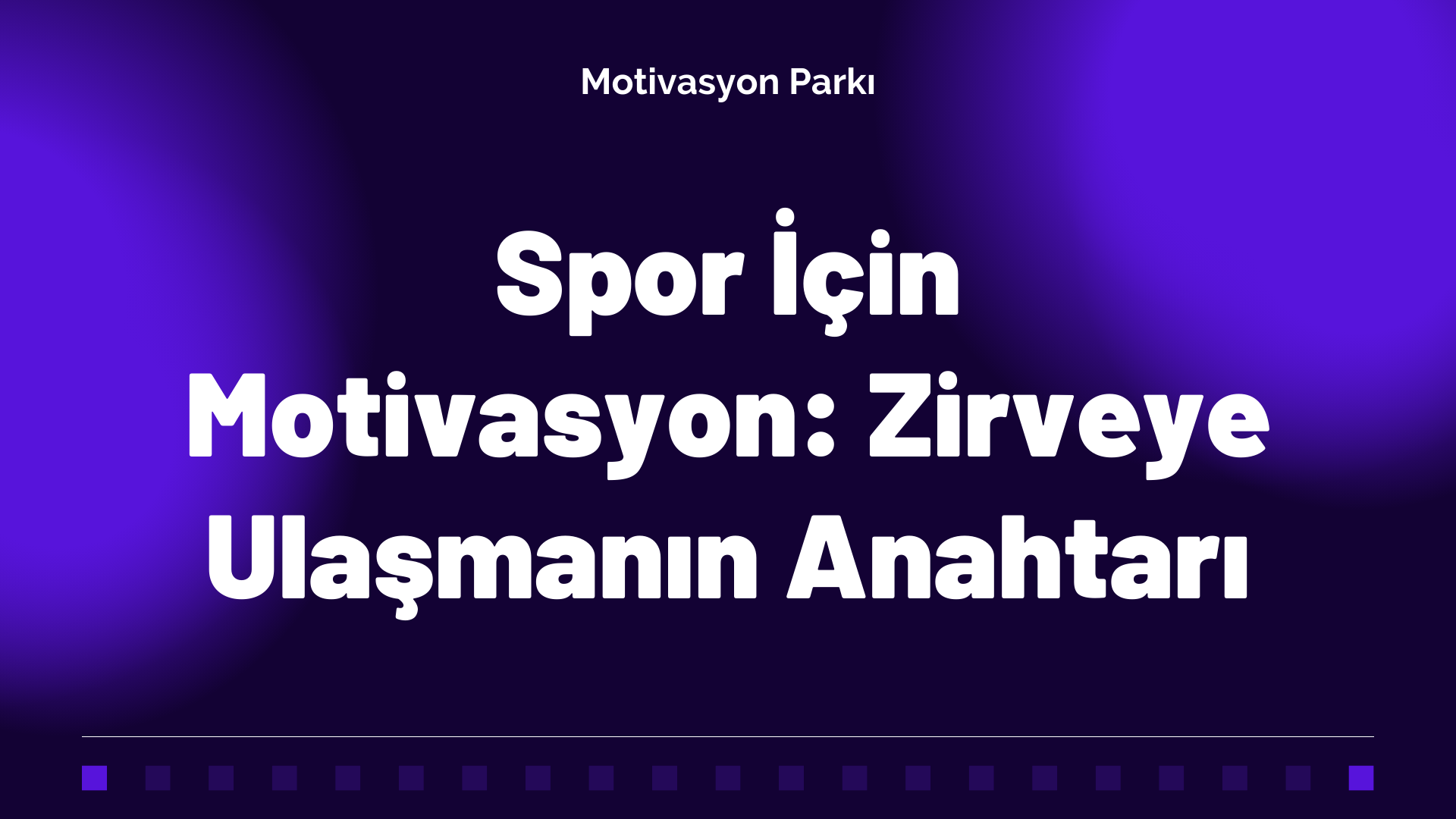 Motivasyon Parkı

Spor İçin Motivasyon: Zirveye Ulaşmanın Anahtarı